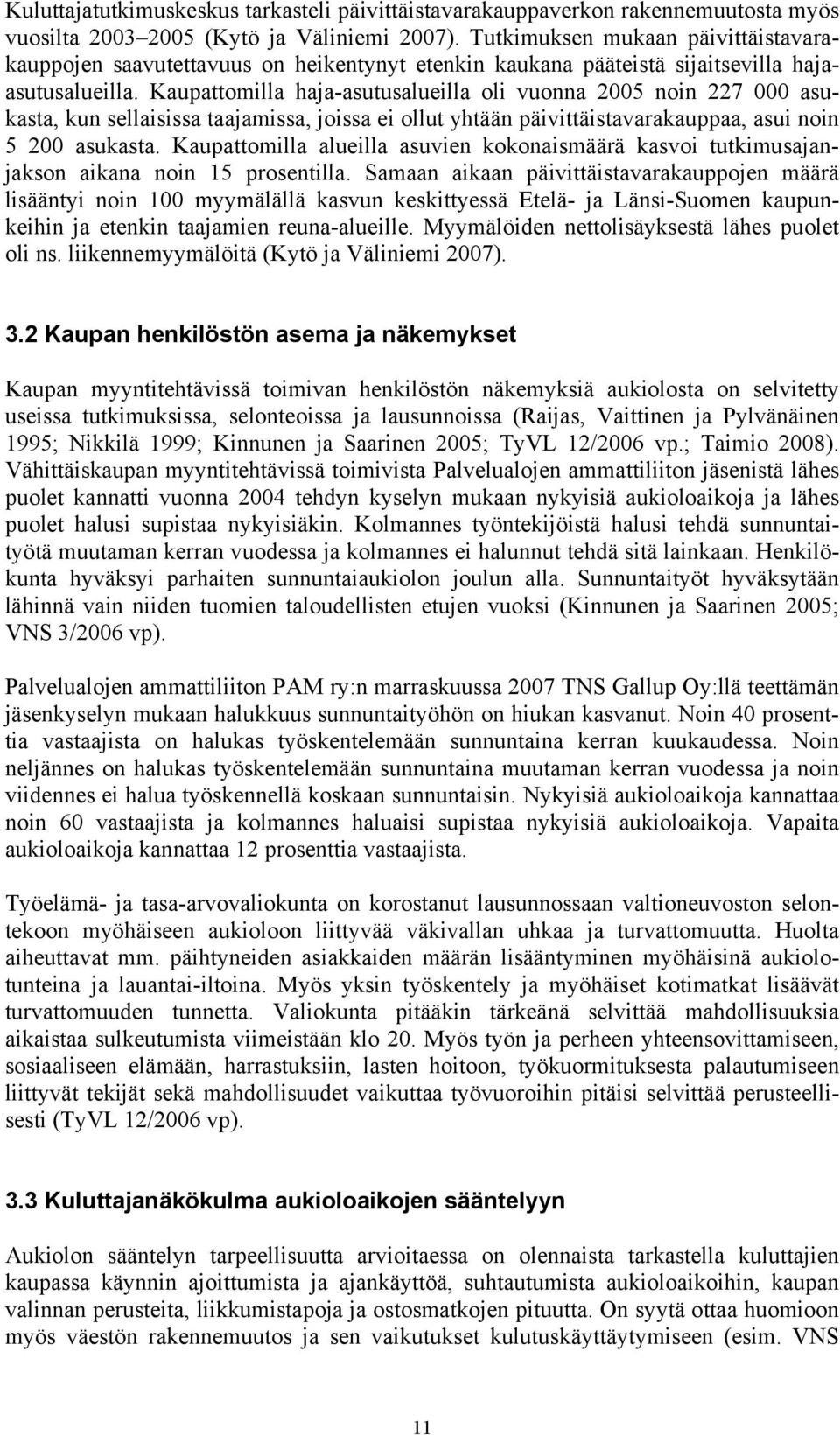 Kuluttajatutkimuskeskus tarkasteli päivittäistavarakauppaverkon rakennemuutosta myös vuosilta 2003–2005 (Kytö ja Väliniemi 2007). Tutkimuksen mukaan päivittäistavarakauppojen saavutettavuus on heikentynyt etenkin kaukana pääteistä sijaitsevilla haja-asutusalueilla. Kaupattomilla haja-asutusalueilla oli vuonna 2005 noin 227 000 asukasta, kun sellaisissa taajamissa, joissa ei ollut yhtään päivittäistavarakauppaa, asui noin 5 200 asukasta. Kaupattomilla alueilla asuvien kokonaismäärä kasvoi tutkimusajanjakson aikana noin 15 prosentilla. Samaan aikaan päivittäistavarakauppojen määrä lisääntyi noin 100 myymälällä kasvun keskittyessä Etelä- ja Länsi-Suomen kaupunkeihin ja etenkin taajamien reuna-alueille. Myymälöiden nettolisäyksestä lähes puolet oli ns. liikennemyymälöitä (Kytö ja Väliniemi 2007).

3.2 Kaupan henkilöstön asema ja näkemykset

Kaupan myyntitehtävissä toimivan henkilöstön näkemyksiä aukiolosta on selvitetty useissa tutkimuksissa, selonteoissa ja lausunnoissa (Raijas, Vaittinen ja Pylvänäinen 1995; Nikkilä 1999; Kinnunen ja Saarinen 2005; TyVL 12/2006 vp.; Taimio 2008). Vähittäiskaupan myyntitehtävissä toimivista Palvelualojen ammattiliiton jäsenistä lähes puolet kannatti vuonna 2004 tehdyn kyselyn mukaan nykyisiä aukioloaikoja ja lähes puolet halusi supistaa nykyisiäkin. Kolmannes työntekijöistä halusi tehdä sunnuntaityötä muutaman kerran vuodessa ja kolmannes ei halunnut tehdä sitä lainkaan. Henkilökunta hyväksyi parhaiten sunnuntaiaukiolon joulun alla. Sunnuntaityöt hyväksytään lähinnä vain niiden tuomien taloudellisten etujen vuoksi (Kinnunen ja Saarinen 2005; VNS 3/2006 vp).

Palvelualojen ammattiliiton PAM ry:n marraskuussa 2007 TNS Gallup Oy:llä teettämän jäsenkyselyn mukaan halukkuus sunnuntaityöhön on hiukan kasvanut. Noin 40 prosenttia vastaajista on halukas työskentelemään sunnuntaina kerran kuukaudessa. Noin neljännes on halukas työskentelemään sunnuntaina muutaman kerran vuodessa ja noin viidennes ei halua työskennellä koskaan sunnuntaisin. Nykyisiä aukioloaikoja kannattaa noin 60 vastaajista ja kolmannes haluaisi supistaa nykyisiä aukioloaikoja. Vapaita aukioloaikoja kannattaa 12 prosenttia vastaajista.

Työelämä- ja tasa-arvovaliokunta on korostanut lausunnossaan valtioneuvoston selontekoon myöhäiseen aukioloon liittyvää väkivallan uhkaa ja turvattomuutta. Huolta aiheuttavat mm. päihtyneiden asiakkaiden määrän lisääntyminen myöhäisinä aukiolotunteina ja lauantai-iltoina. Myös yksin työskentely ja myöhäiset kotimatkat lisäävät turvattomuuden tunnetta. Valiokunta pitääkin tärkeänä selvittää mahdollisuuksia aikaistaa sulkeutumista viimeistään klo 20. Myös työn ja perheen yhteensovittamiseen, sosiaaliseen elämään, harrastuksiin, lasten hoitoon, työkuormituksesta palautumiseen liittyvät tekijät sekä mahdollisuudet vaikuttaa työvuoroihin pitäisi selvittää perusteellisesti (TyVL 12/2006 vp).

3.3 Kuluttajanäkökulma aukioloaikojen sääntelyyn

Aukiolon sääntelyn tarpeellisuutta arvioitaessa on olennaista tarkastella kuluttajien kaupassa käynnin ajoittumista ja ajankäyttöä, suhtautumista aukioloaikoihin, kaupan valinnan perusteita, liikkumistapoja ja ostosmatkojen pituutta. On syytä ottaa huomioon myös väestön rakennemuutos ja sen vaikutukset kulutuskäyttäytymiseen (esim. VNS

11